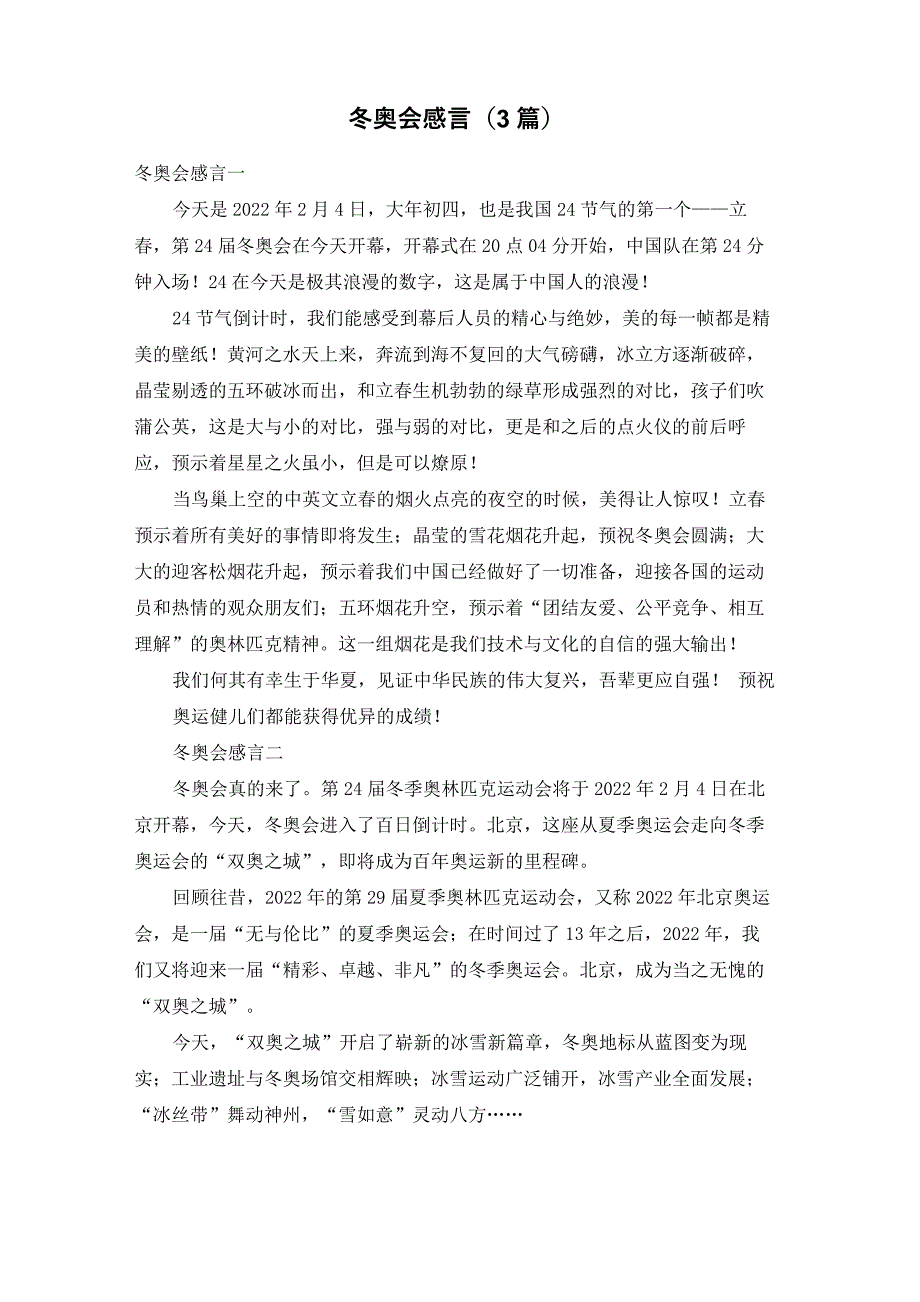 冬奥会感言（3篇）

冬奥会感言一

今天是2022年2月4日，大年初四，也是我国24节气的第一个——立春，第24届冬奥会在今天开幕，开幕式在20点04分开始，中国队在第24分钟入场！24在今天是极其浪漫的数字，这是属于中国人的浪漫！

24节气倒计时，我们能感受到幕后人员的精心与绝妙，美的每一帧都是精美的壁纸！黄河之水天上来，奔流到海不复回的大气磅礴，冰立方逐渐破碎，晶莹剔透的五环破冰而出，和立春生机勃勃的绿草形成强烈的对比，孩子们吹蒲公英，这是大与小的对比，强与弱的对比，更是和之后的点火仪的前后呼应，预示着星星之火虽小，但是可以燎原！

当鸟巢上空的中英文立春的烟火点亮的夜空的时候，美得让人惊叹！立春预示着所有美好的事情即将发生；晶莹的雪花烟花升起，预祝冬奥会圆满；大大的迎客松烟花升起，预示着我们中国已经做好了一切准备，迎接各国的运动员和热情的观众朋友们；五环烟花升空，预示着“团结友爱、公平竞争、相互理解”的奥林匹克精神。这一组烟花是我们技术与文化的自信的强大输出！

我们何其有幸生于华夏，见证中华民族的伟大复兴，吾辈更应自强！ 预祝奥运健儿们都能获得优异的成绩！

冬奥会感言二

冬奥会真的来了。第24届冬季奥林匹克运动会将于2022年2月4日在北京开幕，今天，冬奥会进入了百日倒计时。北京，这座从夏季奥运会走向冬季奥运会的“双奥之城”，即将成为百年奥运新的里程碑。

回顾往昔，2022年的第29届夏季奥林匹克运动会，又称2022年北京奥运会，是一届“无与伦比”的夏季奥运会；在时间过了13年之后，2022年，我们又将迎来一届“精彩、卓越、非凡”的冬季奥运会。北京，成为当之无愧的“双奥之城”。

今天，“双奥之城”开启了崭新的冰雪新篇章，冬奥地标从蓝图变为现实；工业遗址与冬奥场馆交相辉映；冰雪运动广泛铺开，冰雪产业全面发展；“冰丝带”舞动神州，“雪如意”灵动八方……